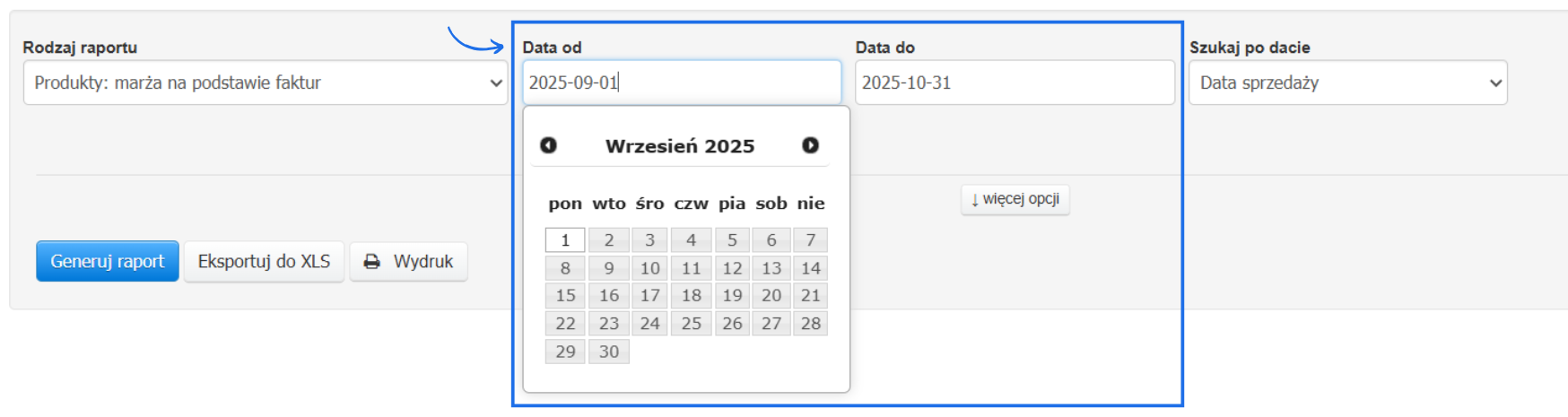 Rodzaj raportu
Produkty: marża na podstawie faktur

Data od
2025-09-01

Data do
2025-10-31

Szukaj po dacie
Data sprzedaży

Wrzesień 2025

| pon | wto | śro | czw | pia | sob | nie |
|---|---|---|---|---|---|---|
| 1 | 2 | 3 | 4 | 5 | 6 | 7 |
| 8 | 9 | 10 | 11 | 12 | 13 | 14 |
| 15 | 16 | 17 | 18 | 19 | 20 | 21 |
| 22 | 23 | 24 | 25 | 26 | 27 | 28 |
| 29 | 30 | | | | | |

↓ więcej opcji

Generuj raport
Eksportuj do XLS
Wydruk